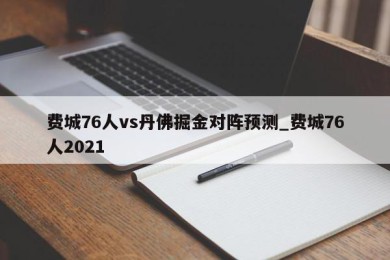 费城76人vs丹佛掘金对阵预测_费城76人2021